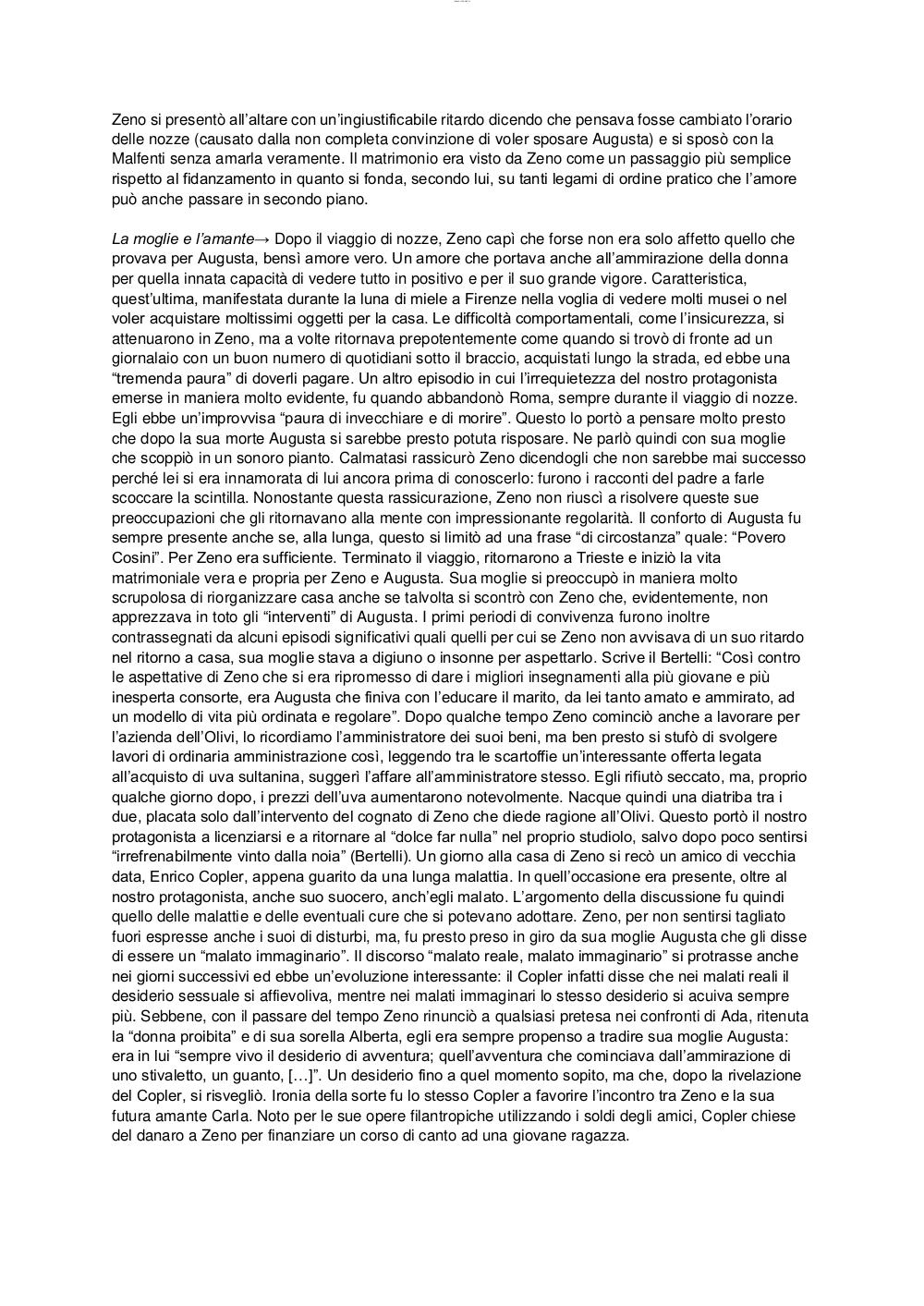 Zeno si presentò all'altare con un'ingiustificabile ritardo dicendo che pensava fosse cambiato l'orario delle nozze (causato dalla non completa convinzione di voler sposare Augusta) e si sposò con la Malfenti senza amarla veramente. Il matrimonio era visto da Zeno come un passaggio più semplice rispetto al fidanzamento in quanto si fonda, secondo lui, su tanti legami di ordine pratico che l'amore può anche passare in secondo piano.

La moglie e l'amante→ Dopo il viaggio di nozze, Zeno capì che forse non era solo affetto quello che provava per Augusta, bensì amore vero. Un amore che portava anche all'ammirazione della donna per quella innata capacità di vedere tutto in positivo e per il suo grande vigore. Caratteristica, quest'ultima, manifestata durante la luna di miele a Firenze nella voglia di vedere molti musei o nel voler acquistare moltissimi oggetti per la casa. Le difficoltà comportamentali, come l'insicurezza, si attenuarono in Zeno, ma a volte ritornava prepotentemente come quando si trovò di fronte ad un giornalaio con un buon numero di quotidiani sotto il braccio, acquistati lungo la strada, ed ebbe una "tremenda paura" di doverli pagare. Un altro episodio in cui l'irrequietezza del nostro protagonista emerse in maniera molto evidente, fu quando abbandonò Roma, sempre durante il viaggio di nozze. Egli ebbe un'improvvisa "paura di invecchiare e di morire". Questo lo portò a pensare molto presto che dopo la sua morte Augusta si sarebbe presto potuta risposare. Ne parlò quindi con sua moglie che scoppiò in un sonoro pianto. Calmatasi rassicurò Zeno dicendogli che non sarebbe mai successo perché lei si era innamorata di lui ancora prima di conoscerlo: furono i racconti del padre a farle scoccare la scintilla. Nonostante questa rassicurazione, Zeno non riuscì a risolvere queste sue preoccupazioni che gli ritornavano alla mente con impressionante regolarità. Il conforto di Augusta fu sempre presente anche se, alla lunga, questo si limitò ad una frase "di circostanza" quale: "Povero Cosini". Per Zeno era sufficiente. Terminato il viaggio, ritornarono a Trieste e iniziò la vita matrimoniale vera e propria per Zeno e Augusta. Sua moglie si preoccupò in maniera molto scrupolosa di riorganizzare casa anche se talvolta si scontrò con Zeno che, evidentemente, non apprezzava in toto gli "interventi" di Augusta. I primi periodi di convivenza furono inoltre contrassegnati da alcuni episodi significativi quali quelli per cui se Zeno non avvisava di un suo ritardo nel ritorno a casa, sua moglie stava a digiuno o insonne per aspettarlo. Scrive il Bertelli: "Così contro le aspettative di Zeno che si era ripromesso di dare i migliori insegnamenti alla più giovane e più inesperta consorte, era Augusta che finiva con l'educare il marito, da lei tanto amato e ammirato, ad un modello di vita più ordinata e regolare". Dopo qualche tempo Zeno cominciò anche a lavorare per l'azienda dell'Olivi, lo ricordiamo l'amministratore dei suoi beni, ma ben presto si stufò di svolgere lavori di ordinaria amministrazione così, leggendo tra le scartoffie un'interessante offerta legata all'acquisto di uva sultanina, suggerì l'affare all'amministratore stesso. Egli rifiutò seccato, ma, proprio qualche giorno dopo, i prezzi dell'uva aumentarono notevolmente. Nacque quindi una diatriba tra i due, placata solo dall'intervento del cognato di Zeno che diede ragione all'Olivi. Questo portò il nostro protagonista a licenziarsi e a ritornare al "dolce far nulla" nel proprio studiolo, salvo dopo poco sentirsi "irrefrenabilmente vinto dalla noia" (Bertelli). Un giorno alla casa di Zeno si recò un amico di vecchia data, Enrico Copler, appena guarito da una lunga malattia. In quell'occasione era presente, oltre al nostro protagonista, anche suo suocero, anch'egli malato. L'argomento della discussione fu quindi quello delle malattie e delle eventuali cure che si potevano adottare. Zeno, per non sentirsi tagliato fuori espresse anche i suoi di disturbi, ma, fu presto preso in giro da sua moglie Augusta che gli disse di essere un "malato immaginario". Il discorso "malato reale, malato immaginario" si protrasse anche nei giorni successivi ed ebbe un'evoluzione interessante: il Copler infatti disse che nei malati reali il desiderio sessuale si affievoliva, mentre nei malati immaginari lo stesso desiderio si acuiva sempre più. Sebbene, con il passare del tempo Zeno rinunciò a qualsiasi pretesa nei confronti di Ada, ritenuta la "donna proibita" e di sua sorella Alberta, egli era sempre propenso a tradire sua moglie Augusta: era in lui "sempre vivo il desiderio di avventura; quell'avventura che cominciava dall'ammirazione di uno stivaletto, un guanto, […]". Un desiderio fino a quel momento sopito, ma che, dopo la rivelazione del Copler, si risvegliò. Ironia della sorte fu lo stesso Copler a favorire l'incontro tra Zeno e la sua futura amante Carla. Noto per le sue opere filantropiche utilizzando i soldi degli amici, Copler chiese del danaro a Zeno per finanziare un corso di canto ad una giovane ragazza.